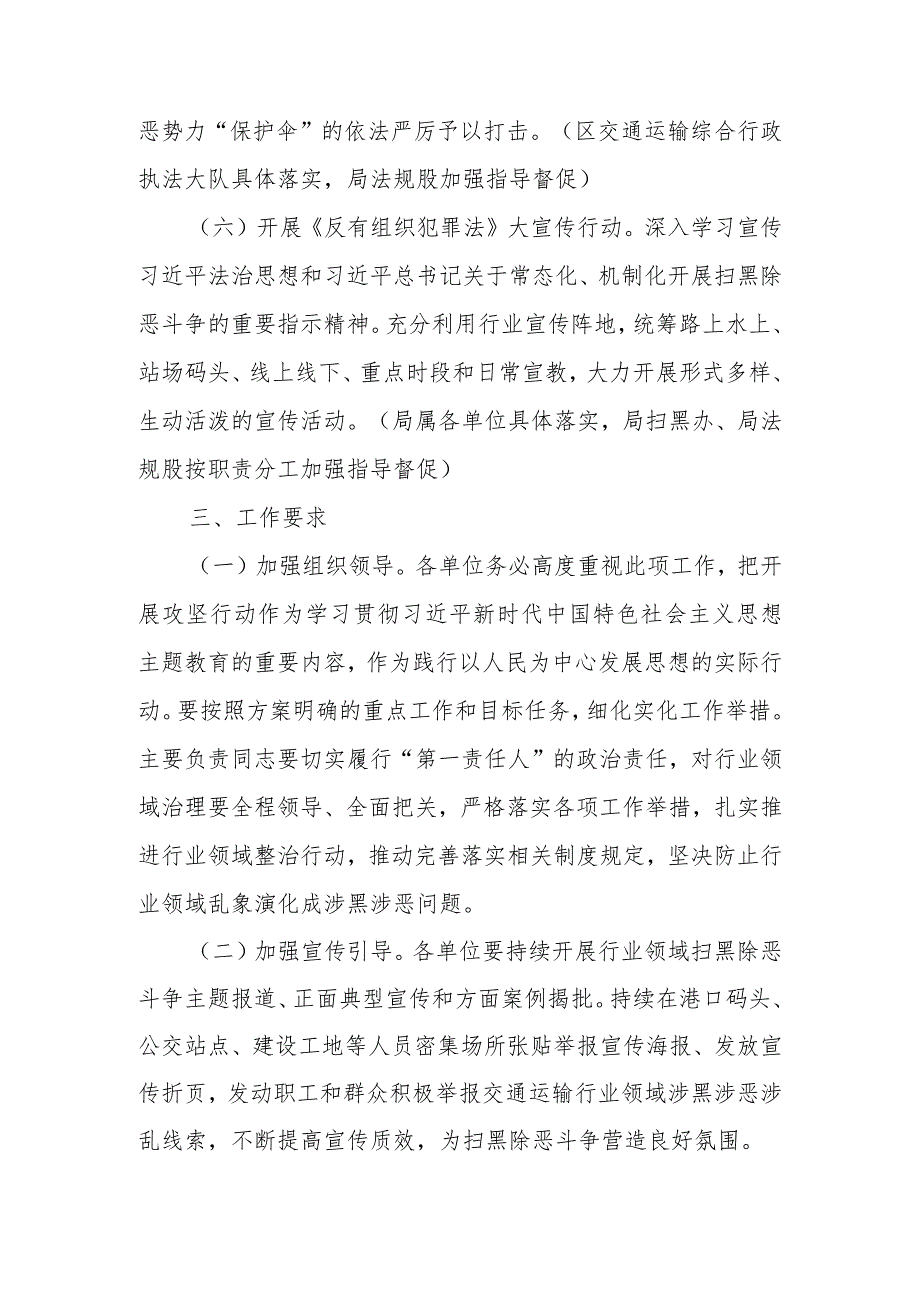 恶势力“保护伞”的依法严厉予以打击。（区交通运输综合行政执法大队具体落实，局法规股加强指导督促）

（六）开展《反有组织犯罪法》大宣传行动。深入学习宣传习近平法治思想和习近平总书记关于常态化、机制化开展扫黑除恶斗争的重要指示精神。充分利用行业宣传阵地，统筹路上水上、站场码头、线上线下、重点时段和日常宣教，大力开展形式多样、生动活泼的宣传活动。（局属各单位具体落实，局扫黑办、局法规股按职责分工加强指导督促）

三、工作要求

（一）加强组织领导。各单位务必高度重视此项工作，把开展攻坚行动作为学习贯彻习近平新时代中国特色社会主义思想主题教育的重要内容，作为践行以人民为中心发展思想的实际行动。要按照方案明确的重点工作和目标任务，细化实化工作举措。主要负责同志要切实履行“第一责任人”的政治责任，对行业领域治理要全程领导、全面把关，严格落实各项工作举措，扎实推进行业领域整治行动，推动完善落实相关制度规定，坚决防止行业领域乱象演化成涉黑涉恶问题。

（二）加强宣传引导。各单位要持续开展行业领域扫黑除恶斗争主题报道、正面典型宣传和方面案例揭批。持续在港口码头、公交站点、建设工地等人员密集场所张贴举报宣传海报、发放宣传折页，发动职工和群众积极举报交通运输行业领域涉黑涉恶涉乱线索，不断提高宣传质效，为扫黑除恶斗争营造良好氛围。